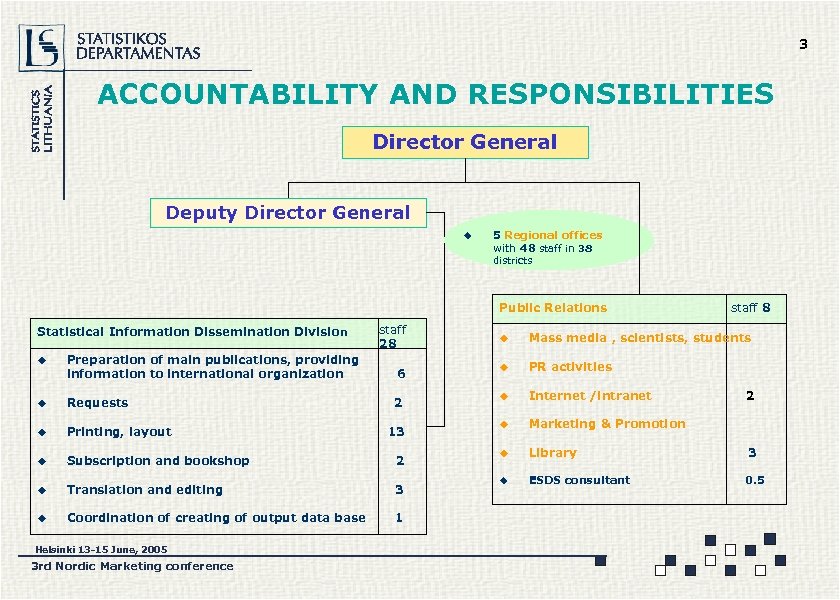 STATISTIKOS DEPARTAMENTAS

STATISTICS LITHUANIA

3

ACCOUNTABILITY AND RESPONSIBILITIES

Director General

Deputy Director General

◆ 5 Regional offices with 48 staff in 38 districts

| Statistical Information Dissemination Division | staff 28 |
|---|---|
| ◆ Preparation of main publications, providing information to international organization | 6 |
| ◆ Requests | 2 |
| ◆ Printing, layout | 13 |
| ◆ Subscription and bookshop | 2 |
| ◆ Translation and editing | 3 |
| ◆ Coordination of creating of output data base | 1 |

| Public Relations | staff 8 |
|---|---|
| ◆ Mass media , scientists, students | |
| ◆ PR activities | |
| ◆ Internet /Intranet | 2 |
| ◆ Marketing & Promotion | |
| ◆ Library | 3 |
| ◆ ESDS consultant | 0.5 |

Helsinki 13-15 June, 2005

3rd Nordic Marketing conference